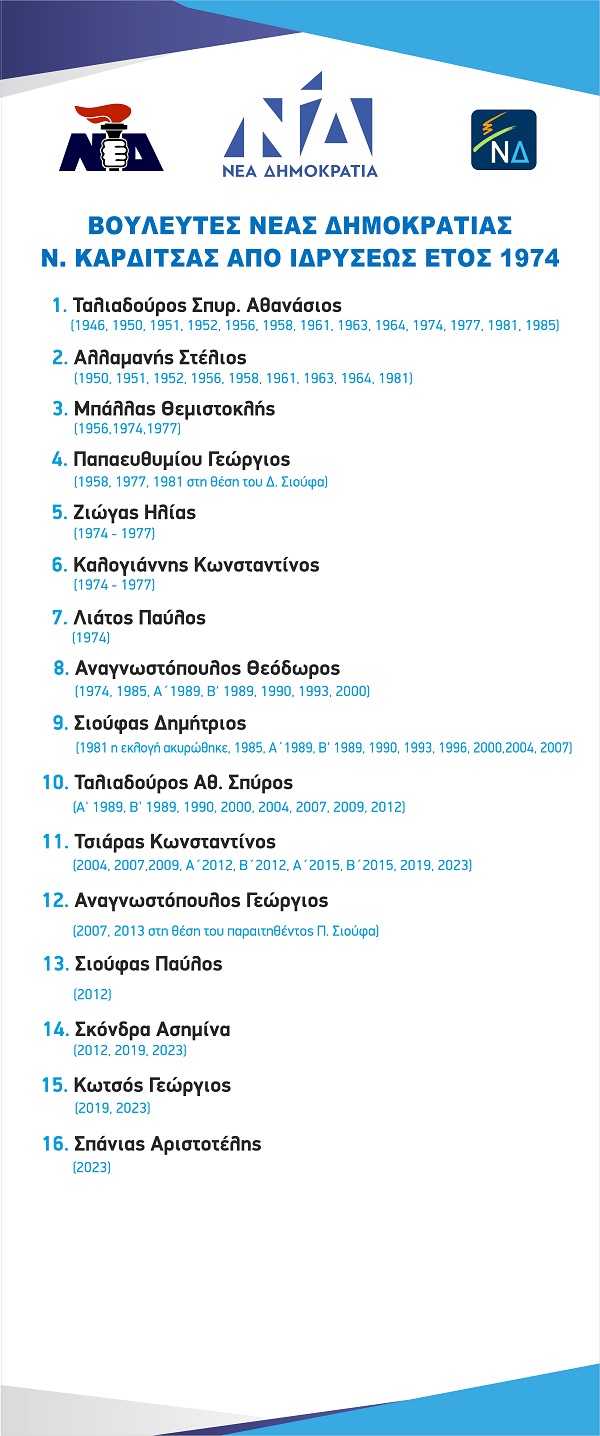 ΝΔ

ΝΔ
ΝΕΑ ΔΗΜΟΚΡΑΤΙΑ

ΝΔ

ΒΟΥΛΕΥΤΕΣ ΝΕΑΣ ΔΗΜΟΚΡΑΤΙΑΣ
Ν. ΚΑΡΔΙΤΣΑΣ ΑΠΟ ΙΔΡΥΣΕΩΣ ΕΤΟΣ 1974

1. Ταλιαδούρος Σπυρ. Αθανάσιος
(1946, 1950, 1951, 1952, 1956, 1958, 1961, 1963, 1964, 1974, 1977, 1981, 1985)

2. Αλλαμανής Στέλιος
(1950, 1951, 1952, 1956, 1958, 1961, 1963, 1964, 1981)

3. Μπάλλας Θεμιστοκλής
(1956,1974,1977)

4. Παπαευθυμίου Γεώργιος
(1958, 1977, 1981 στη θέση του Δ. Σιούφα)

5. Ζιώγας Ηλίας
(1974 - 1977)

6. Καλογιάννης Κωνσταντίνος
(1974 - 1977)

7. Λιάτος Παύλος
(1974)

8. Αναγνωστόπουλος Θεόδωρος
(1974, 1985, Α΄1989, Β' 1989, 1990, 1993, 2000)

9. Σιούφας Δημήτριος
(1981 η εκλογή ακυρώθηκε, 1985, Α΄1989, Β' 1989, 1990, 1993, 1996, 2000,2004, 2007)

10. Ταλιαδούρος Αθ. Σπύρος
(Α' 1989, Β' 1989, 1990, 2000, 2004, 2007, 2009, 2012)

11. Τσιάρας Κωνσταντίνος
(2004, 2007,2009, Α΄2012, Β΄2012, Α΄2015, Β΄2015, 2019, 2023)

12. Αναγνωστόπουλος Γεώργιος
(2007, 2013 στη θέση του παραιτηθέντος Π. Σιούφα)

13. Σιούφας Παύλος
(2012)

14. Σκόνδρα Ασημίνα
(2012, 2019, 2023)

15. Κωτσός Γεώργιος
(2019, 2023)

16. Σπάνιας Αριστοτέλης
(2023)